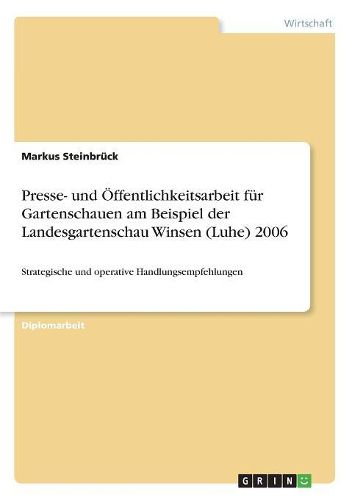 Wirtschaft

Markus Steinbrück

Presse- und Öffentlichkeitsarbeit für Gartenschauen am Beispiel der Landesgartenschau Winsen (Luhe) 2006

Strategische und operative Handlungsempfehlungen

Diplomarbeit

GRIN